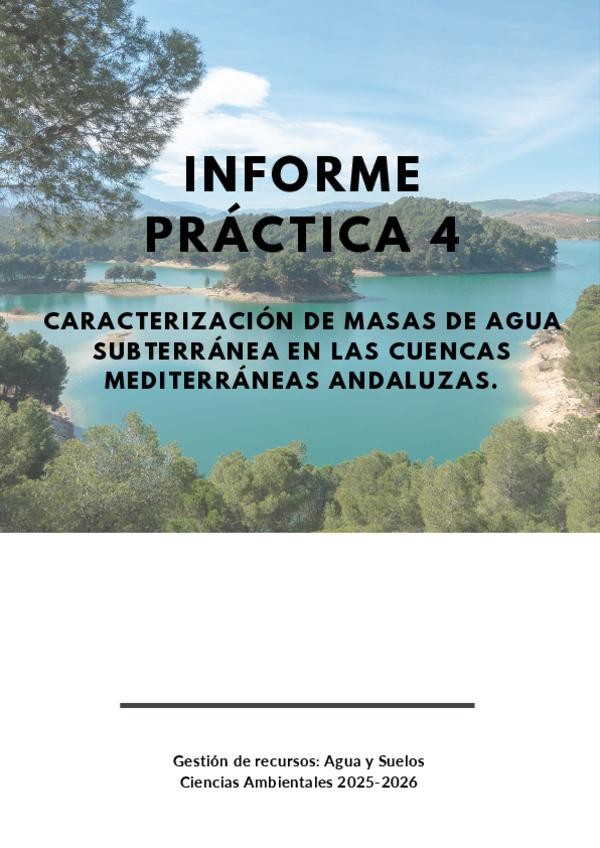 INFORME
PRÁCTICA 4

CARACTERIZACIÓN DE MASAS DE AGUA SUBTERRÁNEA EN LAS CUENCAS MEDITERRÁNEAS ANDALUZAS.

Gestión de recursos: Agua y Suelos
Ciencias Ambientales 2025-2026